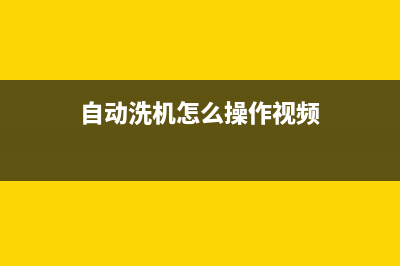 自动洗机怎么操作视频